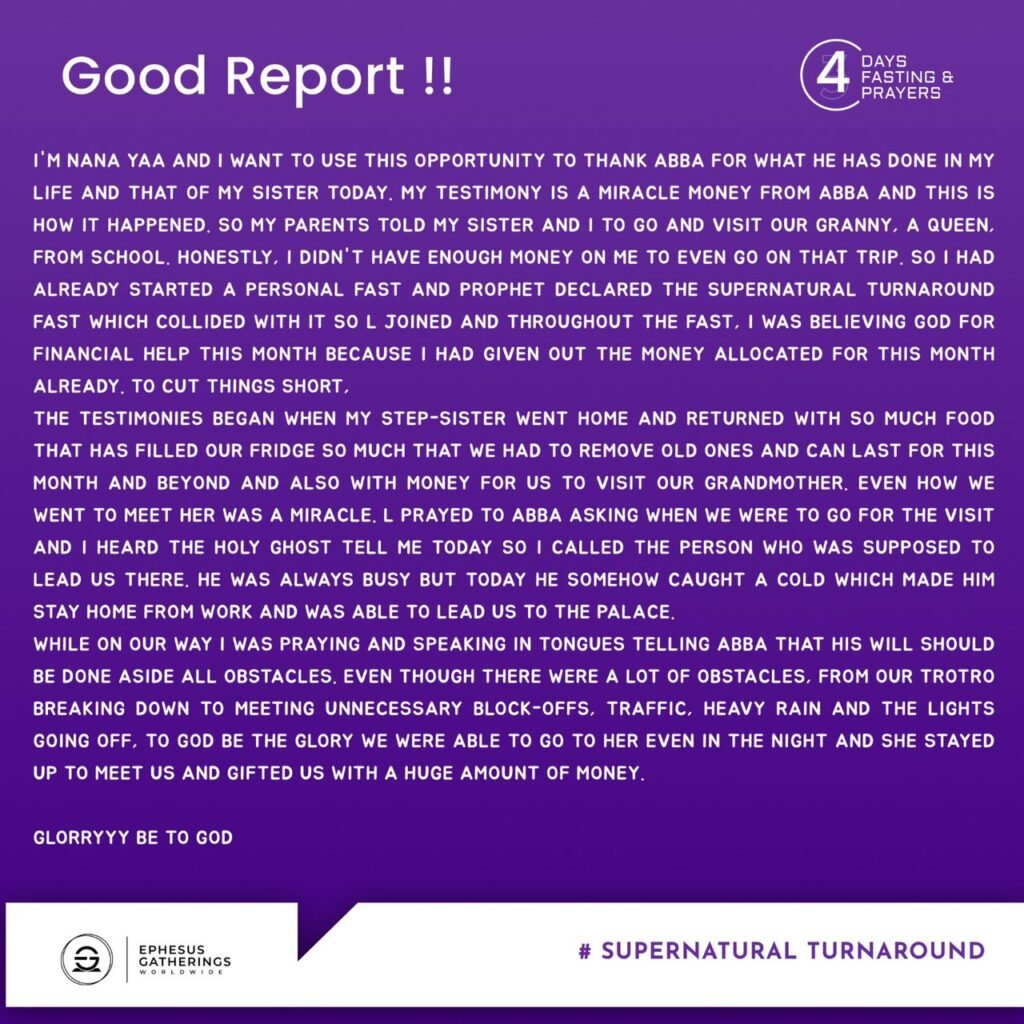 Good Report !!

4 DAYS FASTING & PRAYERS

I'M NANA YAA AND I WANT TO USE THIS OPPORTUNITY TO THANK ABBA FOR WHAT HE HAS DONE IN MY LIFE AND THAT OF MY SISTER TODAY. MY TESTIMONY IS A MIRACLE MONEY FROM ABBA AND THIS IS HOW IT HAPPENED. SO MY PARENTS TOLD MY SISTER AND I TO GO AND VISIT OUR GRANNY, A QUEEN, FROM SCHOOL. HONESTLY, I DIDN'T HAVE ENOUGH MONEY ON ME TO EVEN GO ON THAT TRIP. SO I HAD ALREADY STARTED A PERSONAL FAST AND PROPHET DECLARED THE SUPERNATURAL TURNAROUND FAST WHICH COLLIDED WITH IT SO L JOINED AND THROUGHOUT THE FAST, I WAS BELIEVING GOD FOR FINANCIAL HELP THIS MONTH BECAUSE I HAD GIVEN OUT THE MONEY ALLOCATED FOR THIS MONTH ALREADY. TO CUT THINGS SHORT,
THE TESTIMONIES BEGAN WHEN MY STEP-SISTER WENT HOME AND RETURNED WITH SO MUCH FOOD THAT HAS FILLED OUR FRIDGE SO MUCH THAT WE HAD TO REMOVE OLD ONES AND CAN LAST FOR THIS MONTH AND BEYOND AND ALSO WITH MONEY FOR US TO VISIT OUR GRANDMOTHER. EVEN HOW WE WENT TO MEET HER WAS A MIRACLE. L PRAYED TO ABBA ASKING WHEN WE WERE TO GO FOR THE VISIT AND I HEARD THE HOLY GHOST TELL ME TODAY SO I CALLED THE PERSON WHO WAS SUPPOSED TO LEAD US THERE. HE WAS ALWAYS BUSY BUT TODAY HE SOMEHOW CAUGHT A COLD WHICH MADE HIM STAY HOME FROM WORK AND WAS ABLE TO LEAD US TO THE PALACE.
WHILE ON OUR WAY I WAS PRAYING AND SPEAKING IN TONGUES TELLING ABBA THAT HIS WILL SHOULD BE DONE ASIDE ALL OBSTACLES. EVEN THOUGH THERE WERE A LOT OF OBSTACLES, FROM OUR TROTRO BREAKING DOWN TO MEETING UNNECESSARY BLOCK-OFFS, TRAFFIC, HEAVY RAIN AND THE LIGHTS GOING OFF, TO GOD BE THE GLORY WE WERE ABLE TO GO TO HER EVEN IN THE NIGHT AND SHE STAYED UP TO MEET US AND GIFTED US WITH A HUGE AMOUNT OF MONEY.

GLORRYYY BE TO GOD

EPHESUS GATHERINGS WORLDWIDE

# SUPERNATURAL TURNAROUND